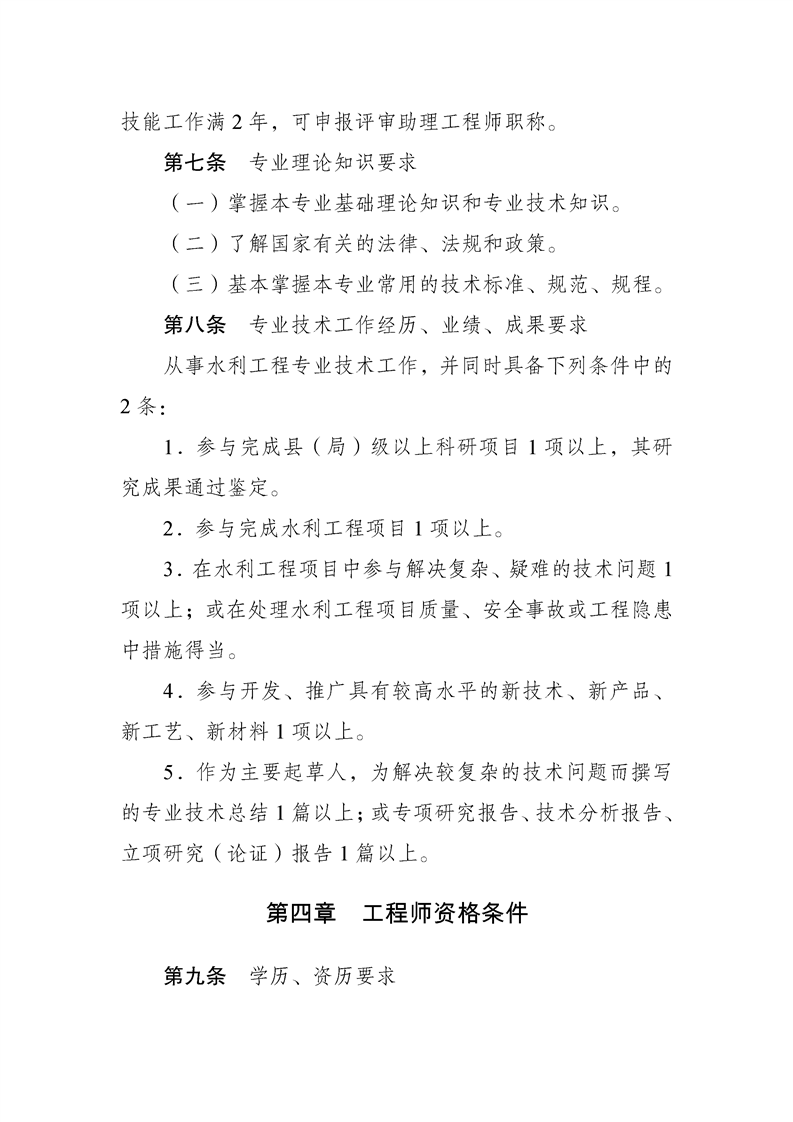 技能工作满 2 年，可申报评审助理工程师职称。

第七条　专业理论知识要求

（一）掌握本专业基础理论知识和专业技术知识。

（二）了解国家有关的法律、法规和政策。

（三）基本掌握本专业常用的技术标准、规范、规程。

第八条　专业技术工作经历、业绩、成果要求

从事水利工程专业技术工作，并同时具备下列条件中的 2 条：

1．参与完成县（局）级以上科研项目 1 项以上，其研究成果通过鉴定。

2．参与完成水利工程项目 1 项以上。

3．在水利工程项目中参与解决复杂、疑难的技术问题 1 项以上；或在处理水利工程项目质量、安全事故或工程隐患中措施得当。

4．参与开发、推广具有较高水平的新技术、新产品、新工艺、新材料 1 项以上。

5．作为主要起草人，为解决较复杂的技术问题而撰写的专业技术总结 1 篇以上；或专项研究报告、技术分析报告、立项研究（论证）报告 1 篇以上。

第四章　工程师资格条件

第九条　学历、资历要求